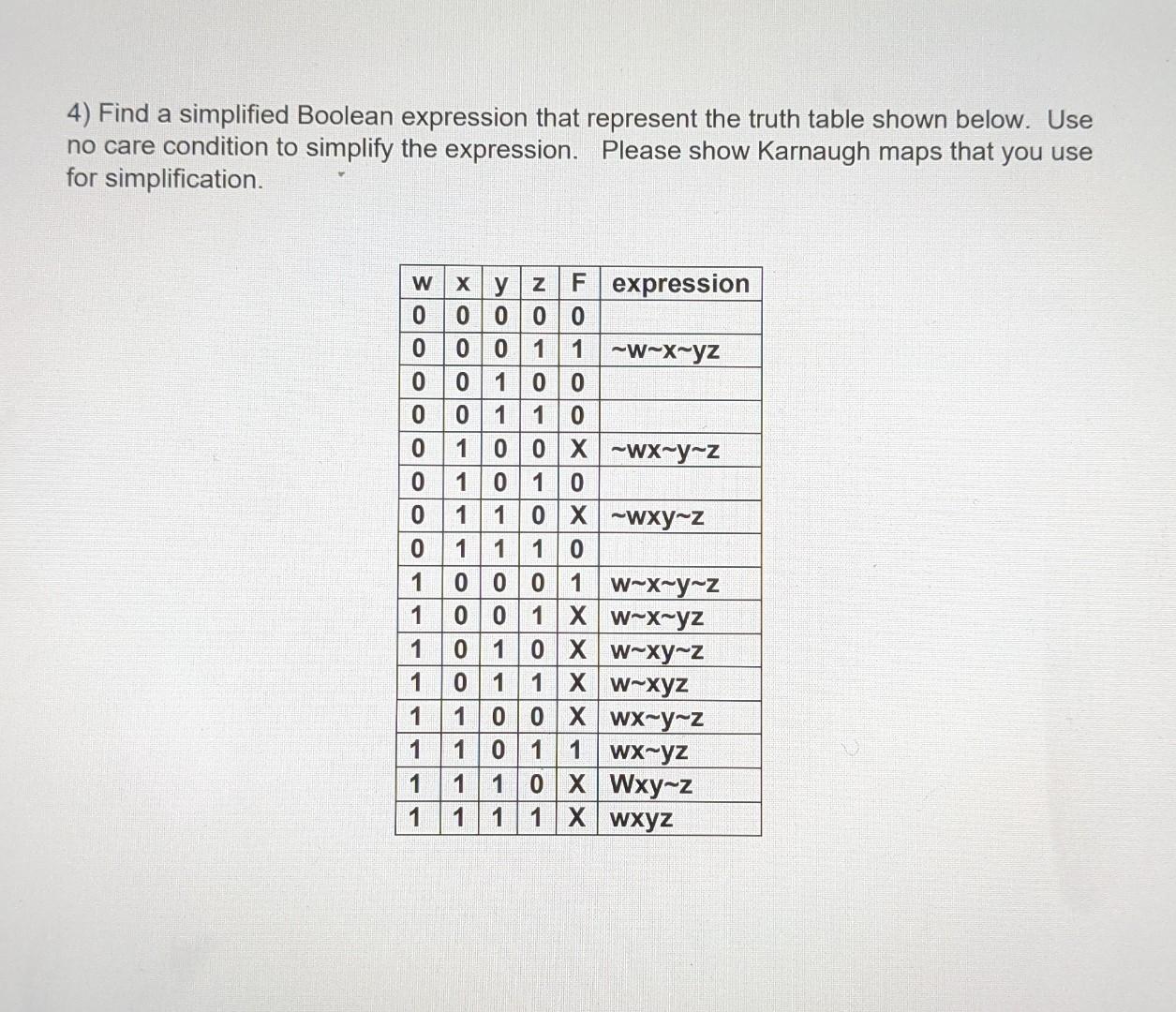 4) Find a simplified Boolean expression that represent the truth table shown below. Use no care condition to simplify the expression. Please show Karnaugh maps that you use for simplification.

| w | x | y | z | F | expression |
|---|---|---|---|---|---|
| 0 | 0 | 0 | 0 | 0 | |
| 0 | 0 | 0 | 1 | 1 | ~w~x~yz |
| 0 | 0 | 1 | 0 | 0 | |
| 0 | 0 | 1 | 1 | 0 | |
| 0 | 1 | 0 | 0 | X | ~wx~y~z |
| 0 | 1 | 0 | 1 | 0 | |
| 0 | 1 | 1 | 0 | X | ~wxy~z |
| 0 | 1 | 1 | 1 | 0 | |
| 1 | 0 | 0 | 0 | 1 | w~x~y~z |
| 1 | 0 | 0 | 1 | X | w~x~yz |
| 1 | 0 | 1 | 0 | X | w~xy~z |
| 1 | 0 | 1 | 1 | X | w~xyz |
| 1 | 1 | 0 | 0 | X | wx~y~z |
| 1 | 1 | 0 | 1 | 1 | wx~yz |
| 1 | 1 | 1 | 0 | X | Wxy~z |
| 1 | 1 | 1 | 1 | X | wxyz |